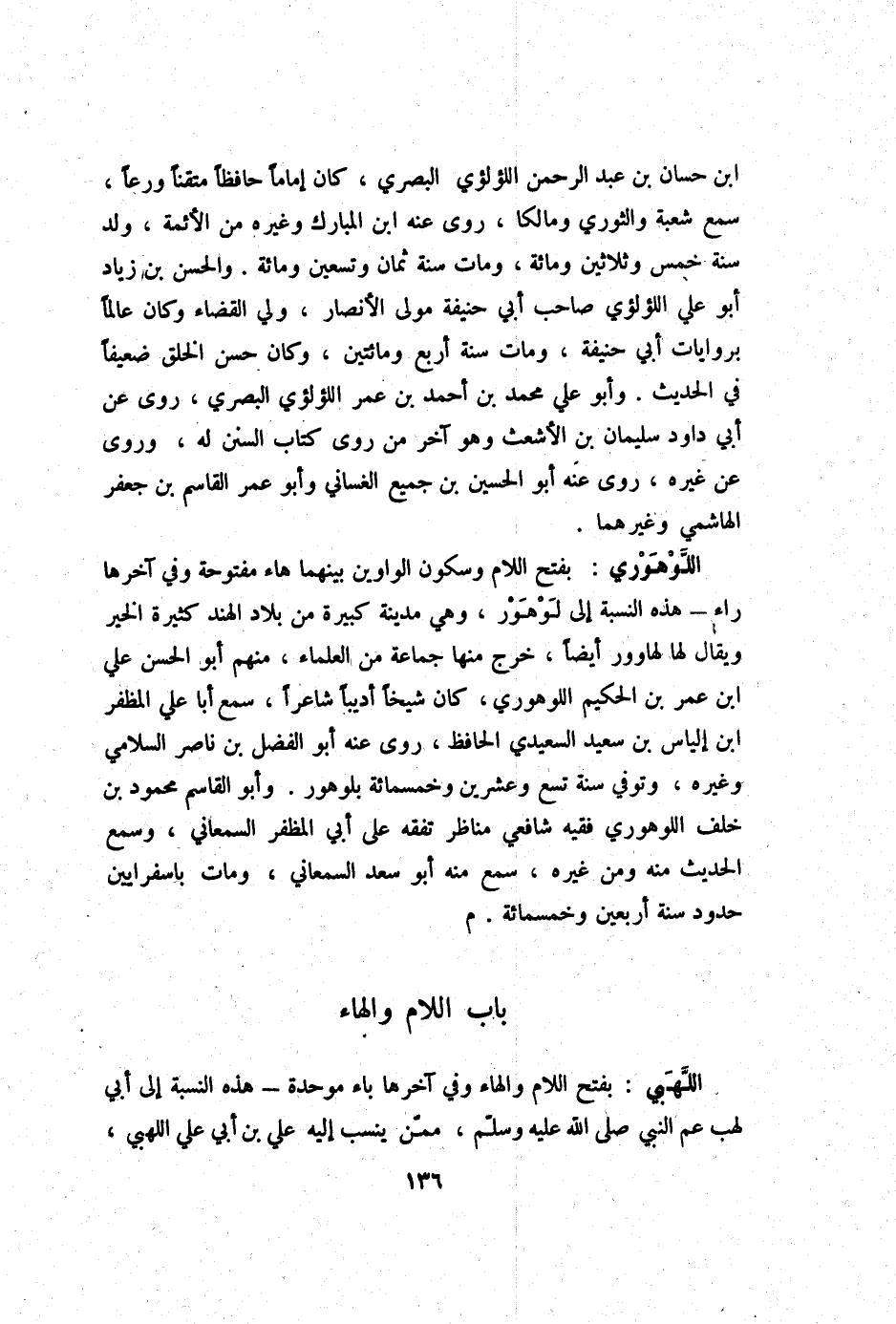 ابن حسان بن عبد الرحمن اللؤلؤي البصري ، كان إماماً حافظاً متقناً ورعاً ، سمع شعبة والثوري ومالكا ، روى عنه ابن المبارك وغيره من الأئمة ، ولد سنة خمس وثلاثين ومائة ، ومات سنة ثمان وتسعين ومائة . والحسن بن زياد أبو علي اللؤلؤي صاحب أبي حنيفة مولى الأنصار ، ولي القضاء وكان عالماً بروايات أبي حنيفة ، ومات سنة أربع ومائتين ، وكان حسن الخلق ضعيفاً في الحديث . وأبو علي محمد بن أحمد بن عمر اللؤلؤي البصري ، روى عن أبي داود سليمان بن الأشعث وهو آخر من روى كتاب السنن له ، وروى عن غيره ، روى عنه أبو الحسين بن جميع الغساني وأبو عمر القاسم بن جعفر الهاشمي وغيرهما .

اللَّوْهَوْري : بفتح اللام وسكون الواوين بينهما هاء مفتوحة وفي آخرها راء – هذه النسبة إلى لَوْهَوْر ، وهي مدينة كبيرة من بلاد الهند كثيرة الخير ويقال لها لهاوور أيضاً ، خرج منها جماعة من العلماء ، منهم أبو الحسن علي ابن عمر بن الحكيم اللوهوري ، كان شيخاً أديباً شاعراً ، سمع أبا علي المظفر ابن إلياس بن سعيد السعيدي الحافظ ، روى عنه أبو الفضل بن ناصر السلامي وغيره ، وتوفي سنة تسع وعشرين وخمسمائة بلوهور . وأبو القاسم محمود بن خلف اللوهوري فقيه شافعي مناظر تفقه على أبي المظفر السمعاني ، وسمع الحديث منه ومن غيره ، سمع منه أبو سعد السمعاني ، ومات باسفرايين حدود سنة أربعين وخمسمائة . م

باب اللام والهاء

اللَّهَبي : بفتح اللام والهاء وفي آخرها باء موحدة – هذه النسبة إلى أبي لهب عم النبي صلى الله عليه وسلّم ، ممّن ينسب إليه علي بن أبي علي اللهبي ،

١٣٦